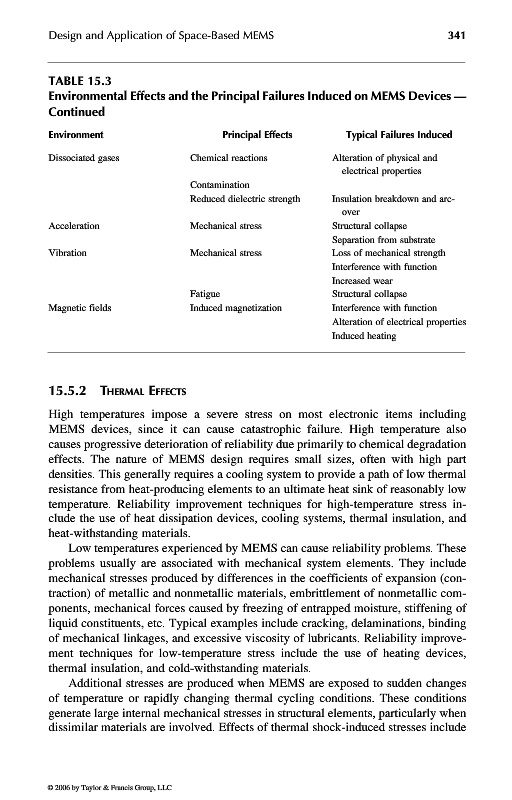 Design and Application of Space-Based MEMS 341

TABLE 15.3
Environmental Effects and the Principal Failures Induced on MEMS Devices — Continued

| Environment | Principal Effects | Typical Failures Induced |
|---|---|---|
| Dissociated gases | Chemical reactions | Alteration of physical and electrical properties |
| | Contamination | |
| | Reduced dielectric strength | Insulation breakdown and arc-over |
| Acceleration | Mechanical stress | Structural collapse |
| | | Separation from substrate |
| Vibration | Mechanical stress | Loss of mechanical strength |
| | | Interference with function |
| | | Increased wear |
| | Fatigue | Structural collapse |
| Magnetic fields | Induced magnetization | Interference with function |
| | | Alteration of electrical properties |
| | | Induced heating |

15.5.2 THERMAL EFFECTS

High temperatures impose a severe stress on most electronic items including MEMS devices, since it can cause catastrophic failure. High temperature also causes progressive deterioration of reliability due primarily to chemical degradation effects. The nature of MEMS design requires small sizes, often with high part densities. This generally requires a cooling system to provide a path of low thermal resistance from heat-producing elements to an ultimate heat sink of reasonably low temperature. Reliability improvement techniques for high-temperature stress include the use of heat dissipation devices, cooling systems, thermal insulation, and heat-withstanding materials.

Low temperatures experienced by MEMS can cause reliability problems. These problems usually are associated with mechanical system elements. They include mechanical stresses produced by differences in the coefficients of expansion (contraction) of metallic and nonmetallic materials, embrittlement of nonmetallic components, mechanical forces caused by freezing of entrapped moisture, stiffening of liquid constituents, etc. Typical examples include cracking, delaminations, binding of mechanical linkages, and excessive viscosity of lubricants. Reliability improvement techniques for low-temperature stress include the use of heating devices, thermal insulation, and cold-withstanding materials.

Additional stresses are produced when MEMS are exposed to sudden changes of temperature or rapidly changing thermal cycling conditions. These conditions generate large internal mechanical stresses in structural elements, particularly when dissimilar materials are involved. Effects of thermal shock-induced stresses include

© 2006 by Taylor & Francis Group, LLC